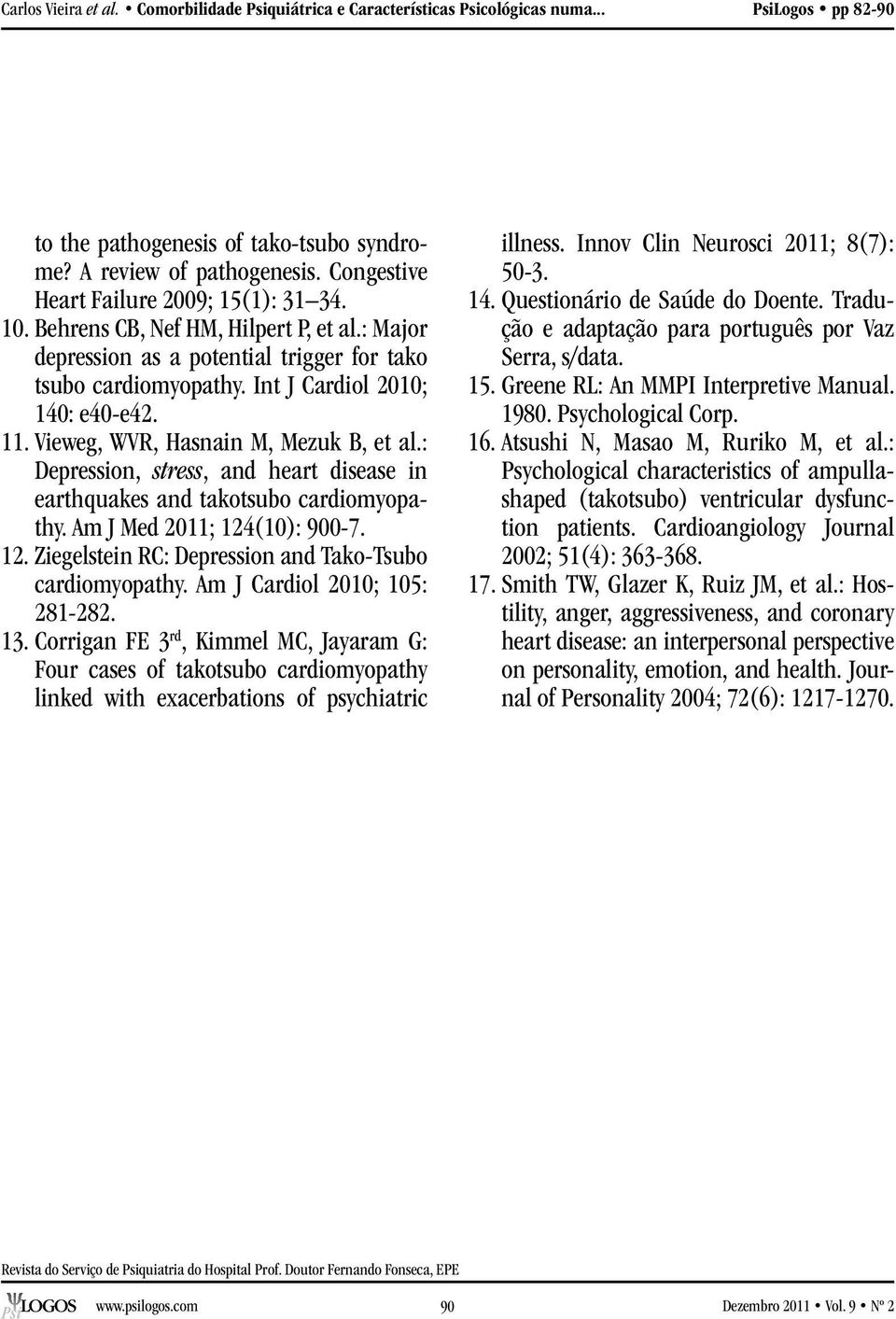 Carlos Vieira et al. • Comorbilidade Psiquiátrica e Características Psicológicas numa... PsiLogos • pp 82-90

to the pathogenesis of tako-tsubo syndrome? A review of pathogenesis. Congestive Heart Failure 2009; 15(1): 31–34.
10. Behrens CB, Nef HM, Hilpert P, et al.: Major depression as a potential trigger for tako tsubo cardiomyopathy. Int J Cardiol 2010; 140: e40-e42.
11. Vieweg, WVR, Hasnain M, Mezuk B, et al.: Depression, stress, and heart disease in earthquakes and takotsubo cardiomyopathy. Am J Med 2011; 124(10): 900-7.
12. Ziegelstein RC: Depression and Tako-Tsubo cardiomyopathy. Am J Cardiol 2010; 105: 281-282.
13. Corrigan FE 3$^{rd}$, Kimmel MC, Jayaram G: Four cases of takotsubo cardiomyopathy linked with exacerbations of psychiatric illness. Innov Clin Neurosci 2011; 8(7): 50-3.
14. Questionário de Saúde do Doente. Tradução e adaptação para português por Vaz Serra, s/data.
15. Greene RL: An MMPI Interpretive Manual. 1980. Psychological Corp.
16. Atsushi N, Masao M, Ruriko M, et al.: Psychological characteristics of ampulla-shaped (takotsubo) ventricular dysfunction patients. Cardioangiology Journal 2002; 51(4): 363-368.
17. Smith TW, Glazer K, Ruiz JM, et al.: Hostility, anger, aggressiveness, and coronary heart disease: an interpersonal perspective on personality, emotion, and health. Journal of Personality 2004; 72(6): 1217-1270.

Revista do Serviço de Psiquiatria do Hospital Prof. Doutor Fernando Fonseca, EPE

PSILOGOS www.psilogos.com 90 Dezembro 2011 • Vol. 9 • Nº 2